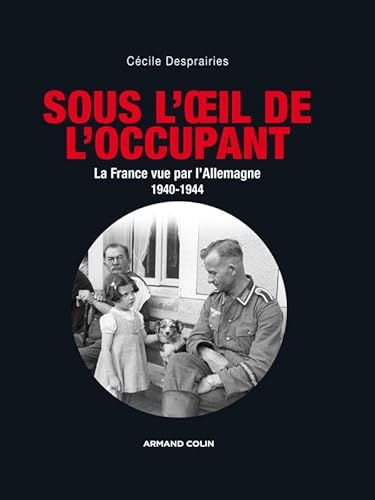 Cécile Desprairies

SOUS L'ŒIL DE L'OCCUPANT

La France vue par l'Allemagne
1940-1944

ARMAND COLIN